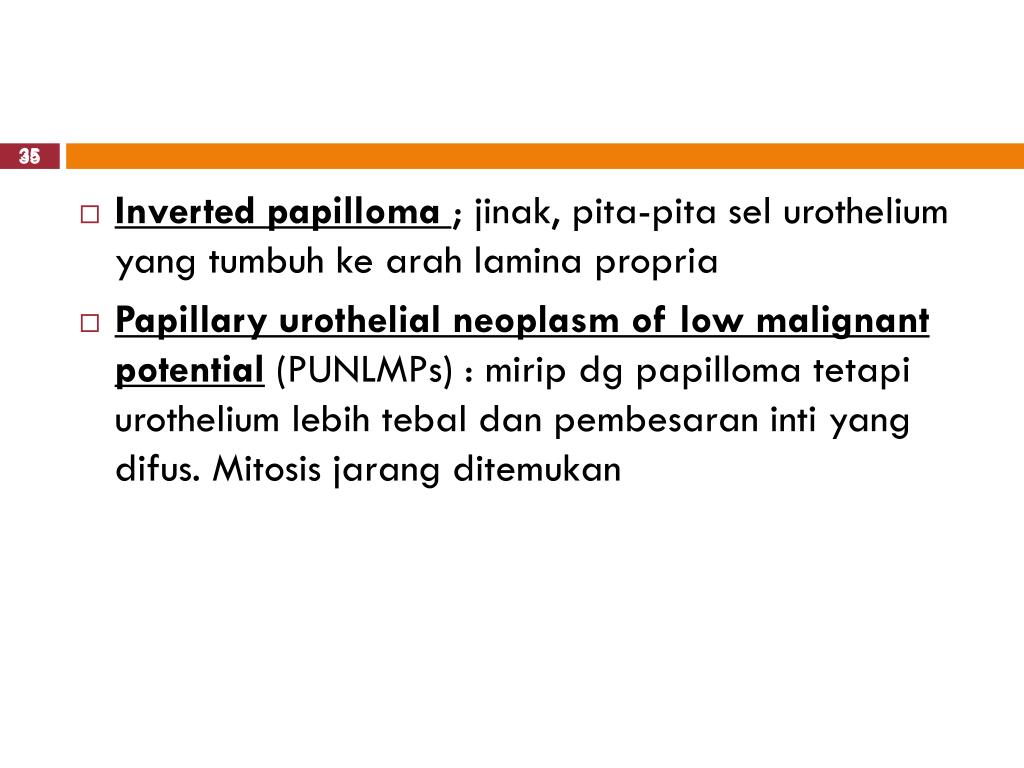 35

□ Inverted papilloma ; jinak, pita-pita sel urothelium yang tumbuh ke arah lamina propria

□ Papillary urothelial neoplasm of low malignant potential (PUNLMPs) : mirip dg papilloma tetapi urothelium lebih tebal dan pembesaran inti yang difus. Mitosis jarang ditemukan